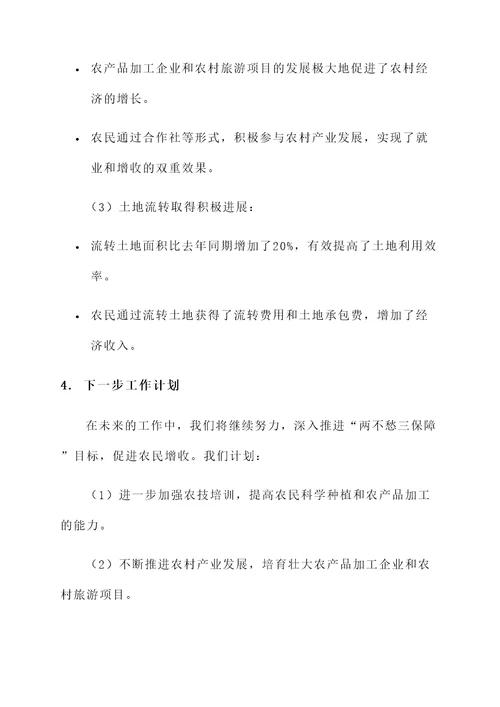 • 农产品加工企业和农村旅游项目的发展极大地促进了农村经济的增长。

• 农民通过合作社等形式，积极参与农村产业发展，实现了就业和增收的双重效果。

（3）土地流转取得积极进展：

• 流转土地面积比去年同期增加了20%，有效提高了土地利用效率。

• 农民通过流转土地获得了流转费用和土地承包费，增加了经济收入。

4. 下一步工作计划

在未来的工作中，我们将继续努力，深入推进“两不愁三保障”目标，促进农民增收。我们计划：

（1）进一步加强农技培训，提高农民科学种植和农产品加工的能力。

（2）不断推进农村产业发展，培育壮大农产品加工企业和农村旅游项目。